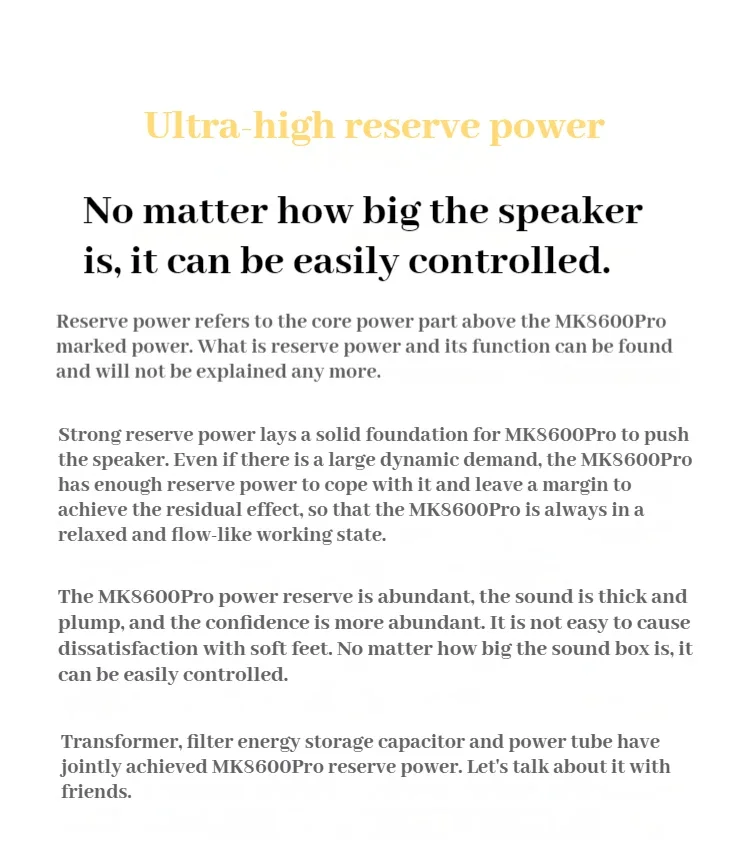 Ultra-high reserve power

No matter how big the speaker is, it can be easily controlled.

Reserve power refers to the core power part above the MK8600Pro marked power. What is reserve power and its function can be found and will not be explained any more.

Strong reserve power lays a solid foundation for MK8600Pro to push the speaker. Even if there is a large dynamic demand, the MK8600Pro has enough reserve power to cope with it and leave a margin to achieve the residual effect, so that the MK8600Pro is always in a relaxed and flow-like working state.

The MK8600Pro power reserve is abundant, the sound is thick and plump, and the confidence is more abundant. It is not easy to cause dissatisfaction with soft feet. No matter how big the sound box is, it can be easily controlled.

Transformer, filter energy storage capacitor and power tube have jointly achieved MK8600Pro reserve power. Let's talk about it with friends.